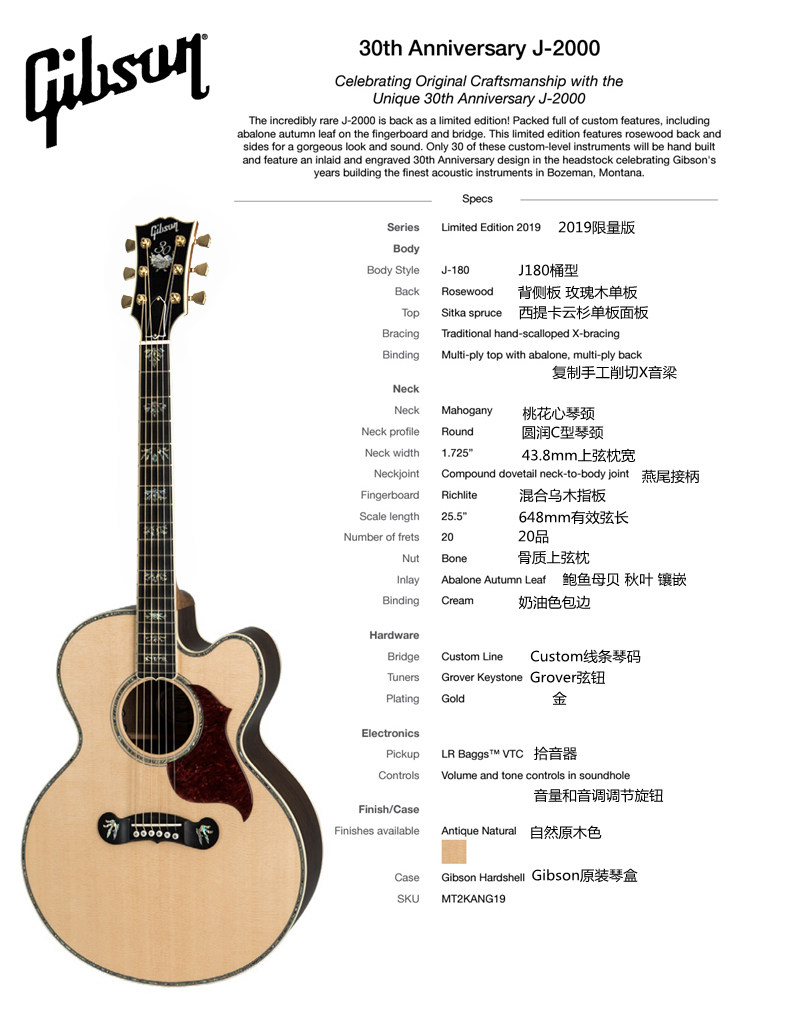 Gibson

30th Anniversary J-2000

Celebrating Original Craftsmanship with the Unique 30th Anniversary J-2000

The incredibly rare J-2000 is back as a limited edition! Packed full of custom features, including abalone autumn leaf on the fingerboard and bridge. This limited edition features rosewood back and sides for a gorgeous look and sound. Only 30 of these custom-level instruments will be hand built and feature an inlaid and engraved 30th Anniversary design in the headstock celebrating Gibson's years building the finest acoustic instruments in Bozeman, Montana.

Specs

Series Limited Edition 2019 2019限量版

Body

Body Style J-180 J180桶型

Back Rosewood 背侧板 玫瑰木单板

Top Sitka spruce 西提卡云杉单板面板

Bracing Traditional hand-scalloped X-bracing

Binding Multi-ply top with abalone, multi-ply back

复制手工削切X音梁

Neck

Neck Mahogany 桃花心琴颈

Neck profile Round 圆润C型琴颈

Neck width 1.725" 43.8mm上弦枕宽

Neckjoint Compound dovetail neck-to-body joint 燕尾接柄

Fingerboard Richlite 混合乌木指板

Scale length 25.5" 648mm有效弦长

Number of frets 20 20品

Nut Bone 骨质上弦枕

Inlay Abalone Autumn Leaf 鲍鱼母贝 秋叶 镶嵌

Binding Cream 奶油色包边

Hardware

Bridge Custom Line Custom线条琴码

Tuners Grover Keystone Grover弦钮

Plating Gold 金

Electronics

Pickup LR Baggs™ VTC 拾音器

Controls Volume and tone controls in soundhole

音量和音调调节旋钮

Finish/Case

Finishes available Antique Natural 自然原木色

Case Gibson Hardshell Gibson原装琴盒

SKU MT2KANG19